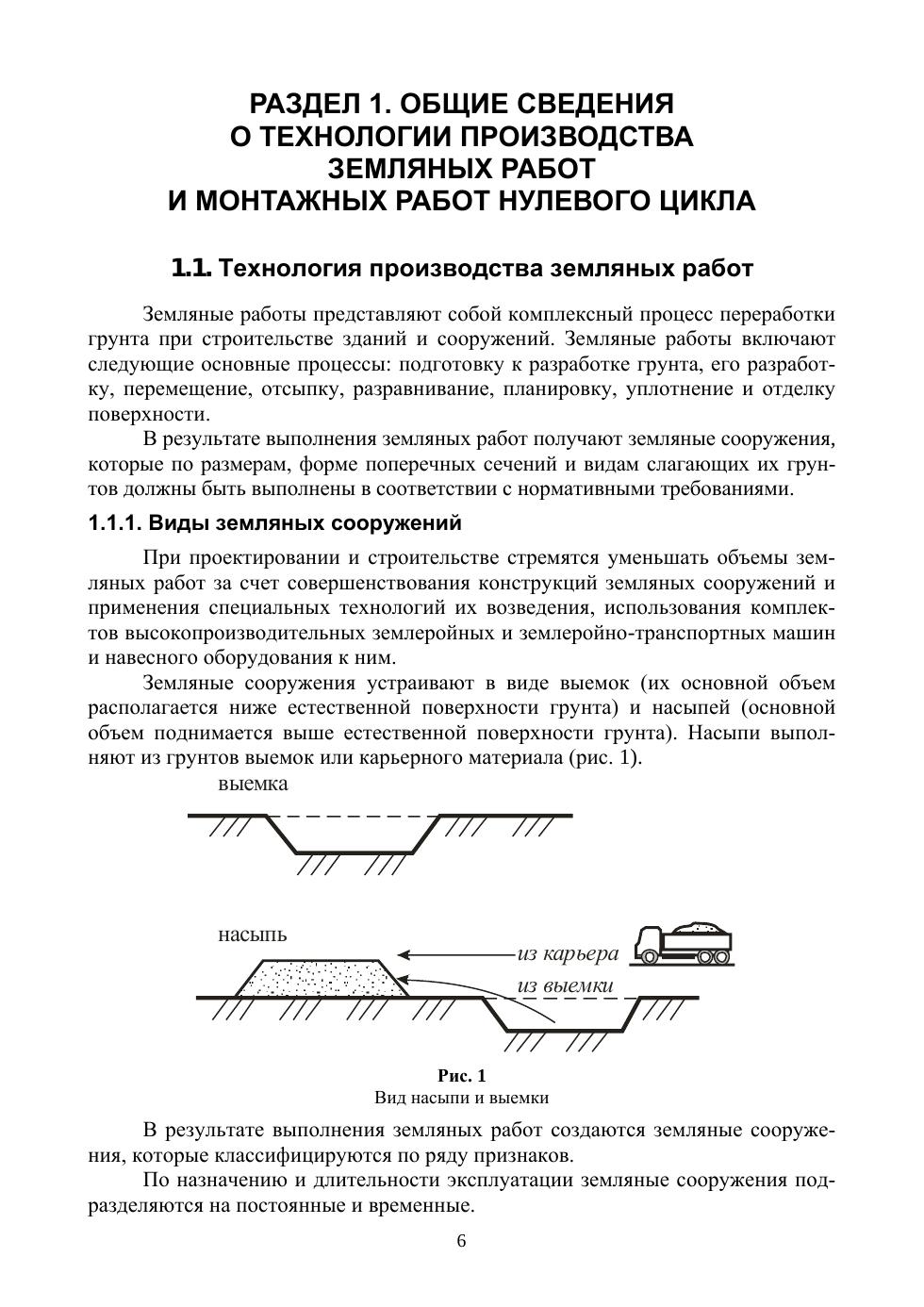 РАЗДЕЛ 1. ОБЩИЕ СВЕДЕНИЯ О ТЕХНОЛОГИИ ПРОИЗВОДСТВА ЗЕМЛЯНЫХ РАБОТ И МОНТАЖНЫХ РАБОТ НУЛЕВОГО ЦИКЛА

1.1. Технология производства земляных работ

Земляные работы представляют собой комплексный процесс переработки грунта при строительстве зданий и сооружений. Земляные работы включают следующие основные процессы: подготовку к разработке грунта, его разработку, перемещение, отсыпку, разравнивание, планировку, уплотнение и отделку поверхности.

В результате выполнения земляных работ получают земляные сооружения, которые по размерам, форме поперечных сечений и видам слагающих их грунтов должны быть выполнены в соответствии с нормативными требованиями.

1.1.1. Виды земляных сооружений

При проектировании и строительстве стремятся уменьшать объемы земляных работ за счет совершенствования конструкций земляных сооружений и применения специальных технологий их возведения, использования комплектов высокопроизводительных землеройных и землеройно-транспортных машин и навесного оборудования к ним.

Земляные сооружения устраивают в виде выемок (их основной объем располагается ниже естественной поверхности грунта) и насыпей (основной объем поднимается выше естественной поверхности грунта). Насыпи выполняют из грунтов выемок или карьерного материала (рис. 1).

выемка

насыпь

из карьера

из выемки

Рис. 1
Вид насыпи и выемки

В результате выполнения земляных работ создаются земляные сооружения, которые классифицируются по ряду признаков.

По назначению и длительности эксплуатации земляные сооружения подразделяются на постоянные и временные.

6